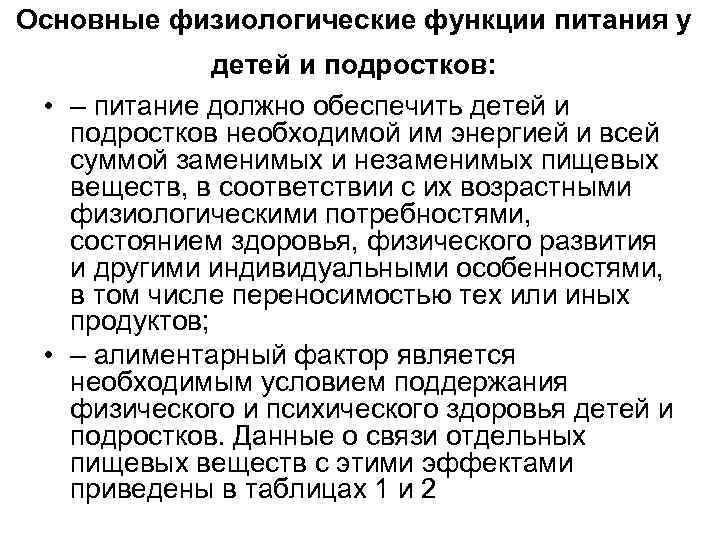 Основные физиологические функции питания у детей и подростков:

• – питание должно обеспечить детей и подростков необходимой им энергией и всей суммой заменимых и незаменимых пищевых веществ, в соответствии с их возрастными физиологическими потребностями, состоянием здоровья, физического развития и другими индивидуальными особенностями, в том числе переносимостью тех или иных продуктов;

• – алиментарный фактор является необходимым условием поддержания физического и психического здоровья детей и подростков. Данные о связи отдельных пищевых веществ с этими эффектами приведены в таблицах 1 и 2